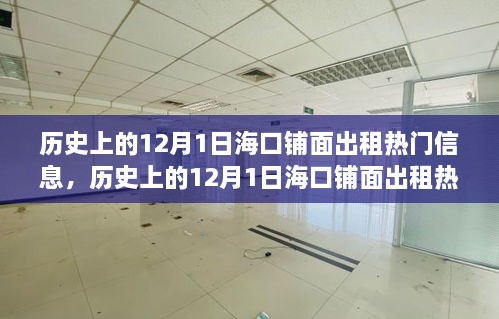 历史上的12月1日海口铺面出租热门信息，历史上的12月1日海口铺面出租热